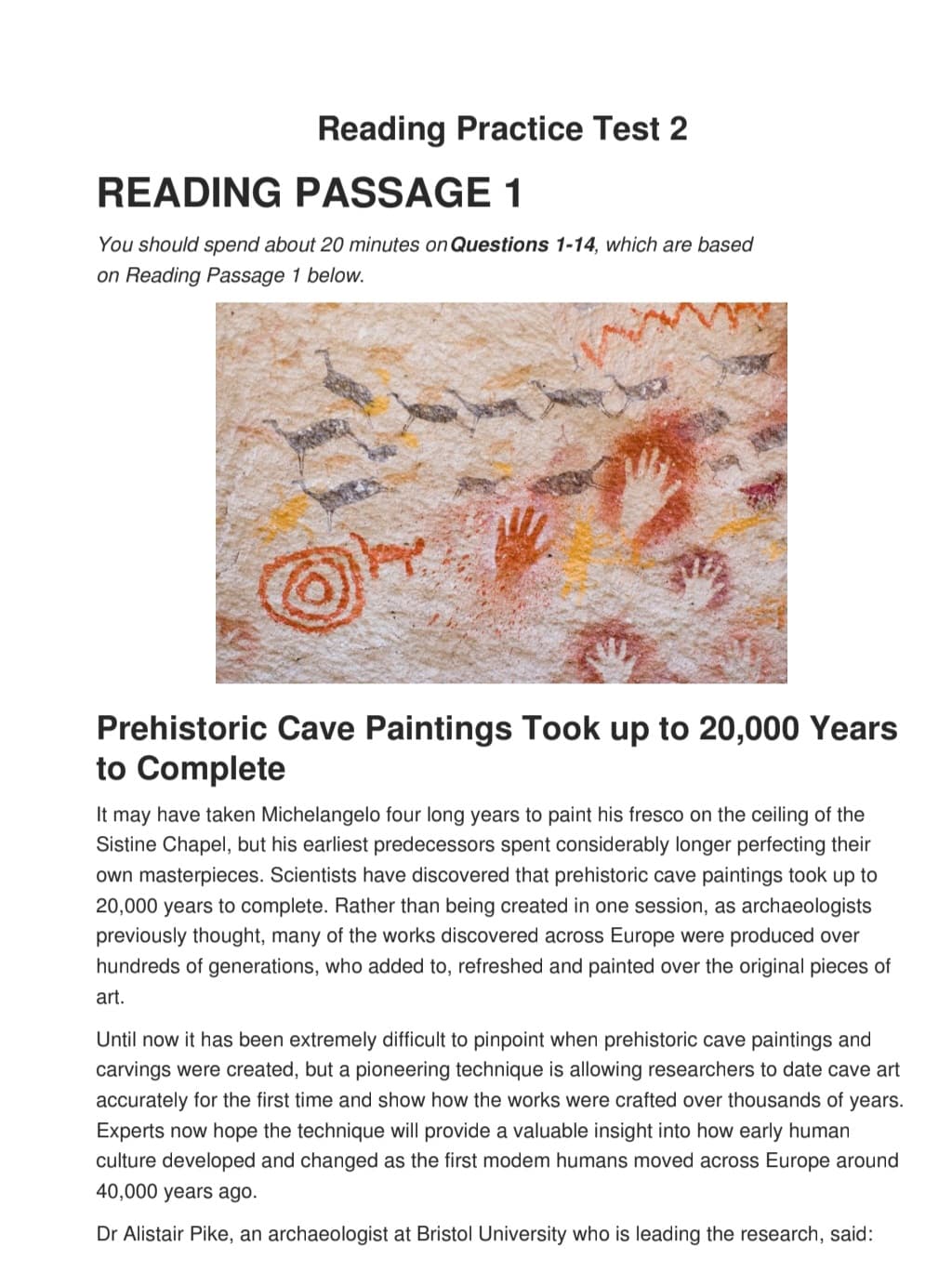 Reading Practice Test 2

READING PASSAGE 1

You should spend about 20 minutes on Questions 1-14, which are based on Reading Passage 1 below.

Prehistoric Cave Paintings Took up to 20,000 Years to Complete

It may have taken Michelangelo four long years to paint his fresco on the ceiling of the Sistine Chapel, but his earliest predecessors spent considerably longer perfecting their own masterpieces. Scientists have discovered that prehistoric cave paintings took up to 20,000 years to complete. Rather than being created in one session, as archaeologists previously thought, many of the works discovered across Europe were produced over hundreds of generations, who added to, refreshed and painted over the original pieces of art.

Until now it has been extremely difficult to pinpoint when prehistoric cave paintings and carvings were created, but a pioneering technique is allowing researchers to date cave art accurately for the first time and show how the works were crafted over thousands of years. Experts now hope the technique will provide a valuable insight into how early human culture developed and changed as the first modem humans moved across Europe around 40,000 years ago.

Dr Alistair Pike, an archaeologist at Bristol University who is leading the research, said: